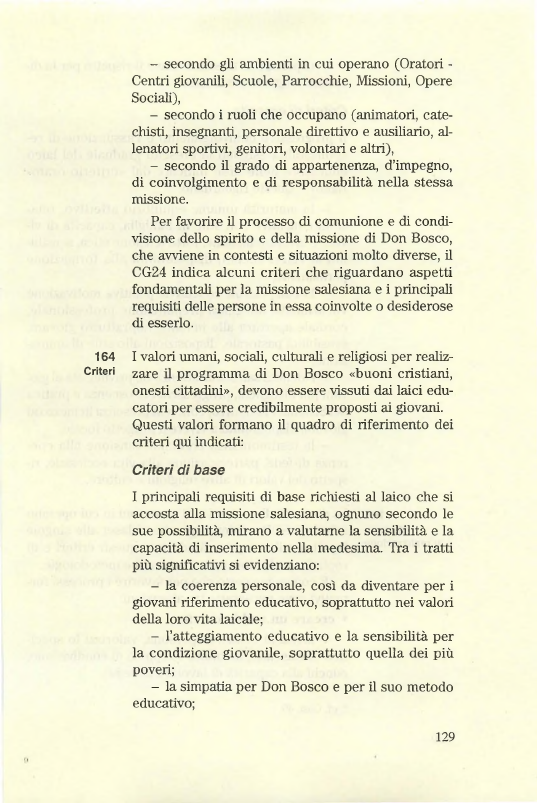 – secondo gli ambienti in cui operano (Oratori - Centri giovanili, Scuole, Parrocchie, Missioni, Opere Sociali),

– secondo i ruoli che occupano (animatori, catechisti, insegnanti, personale direttivo e ausiliario, allenatori sportivi, genitori, volontari e altri),

– secondo il grado di appartenenza, d'impegno, di coinvolgimento e di responsabilità nella stessa missione.

Per favorire il processo di comunione e di condivisione dello spirito e della missione di Don Bosco, che avviene in contesti e situazioni molto diverse, il CG24 indica alcuni criteri che riguardano aspetti fondamentali per la missione salesiana e i principali requisiti delle persone in essa coinvolte o desiderose di esserlo.

164
Criteri

I valori umani, sociali, culturali e religiosi per realizzare il programma di Don Bosco «buoni cristiani, onesti cittadini», devono essere vissuti dai laici educatori per essere credibilmente proposti ai giovani. Questi valori formano il quadro di riferimento dei criteri qui indicati:

Criteri di base

I principali requisiti di base richiesti al laico che si accosta alla missione salesiana, ognuno secondo le sue possibilità, mirano a valutarne la sensibilità e la capacità di inserimento nella medesima. Tra i tratti più significativi si evidenziano:

– la coerenza personale, così da diventare per i giovani riferimento educativo, soprattutto nei valori della loro vita laicale;

– l'atteggiamento educativo e la sensibilità per la condizione giovanile, soprattutto quella dei più poveri;

– la simpatia per Don Bosco e per il suo metodo educativo;

129